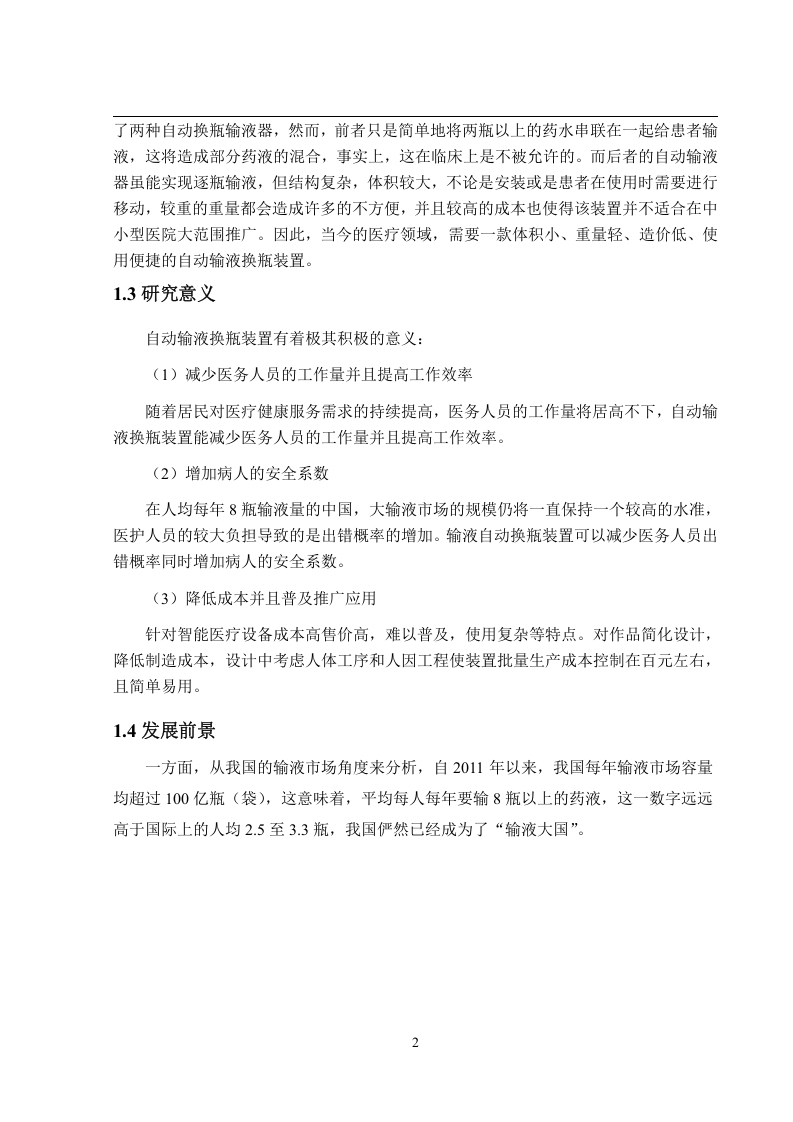 了两种自动换瓶输液器，然而，前者只是简单地将两瓶以上的药水串联在一起给患者输液，这将造成部分药液的混合，事实上，这在临床上是不被允许的。而后者的自动输液器虽能实现逐瓶输液，但结构复杂，体积较大，不论是安装或是患者在使用时需要进行移动，较重的重量都会造成许多的不方便，并且较高的成本也使得该装置并不适合在中小型医院大范围推广。因此，当今的医疗领域，需要一款体积小、重量轻、造价低、使用便捷的自动输液换瓶装置。

1.3 研究意义

自动输液换瓶装置有着极其积极的意义：

（1）减少医务人员的工作量并且提高工作效率

随着居民对医疗健康服务需求的持续提高，医务人员的工作量将居高不下，自动输液换瓶装置能减少医务人员的工作量并且提高工作效率。

（2）增加病人的安全系数

在人均每年 8 瓶输液量的中国，大输液市场的规模仍将一直保持一个较高的水准，医护人员的较大负担导致的是出错概率的增加。输液自动换瓶装置可以减少医务人员出错概率同时增加病人的安全系数。

（3）降低成本并且普及推广应用

针对智能医疗设备成本高售价高，难以普及，使用复杂等特点。对作品简化设计，降低制造成本，设计中考虑人体工序和人因工程使装置批量生产成本控制在百元左右，且简单易用。

1.4 发展前景

一方面，从我国的输液市场角度来分析，自 2011 年以来，我国每年输液市场容量均超过 100 亿瓶（袋），这意味着，平均每人每年要输 8 瓶以上的药液，这一数字远远高于国际上的人均 2.5 至 3.3 瓶，我国俨然已经成为了“输液大国”。

2